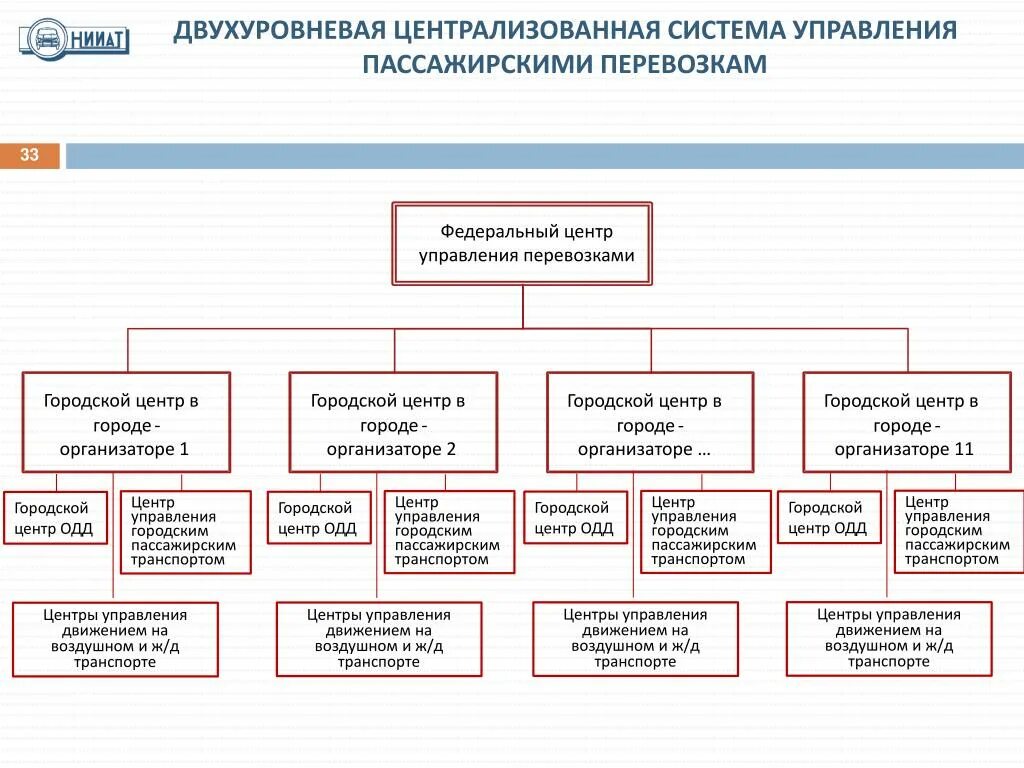 НИИАТ

ДВУХУРОВНЕВАЯ ЦЕНТРАЛИЗОВАННАЯ СИСТЕМА УПРАВЛЕНИЯ ПАССАЖИРСКИМИ ПЕРЕВОЗКАМ

33

Федеральный центр управления перевозками

Городской центр в городе - организаторе 1

Городской центр в городе - организаторе 2

Городской центр в городе - организаторе …

Городской центр в городе - организаторе 11

Городской центр ОДД

Центр управления городским пассажирским транспортом

Городской центр ОДД

Центр управления городским пассажирским транспортом

Городской центр ОДД

Центр управления городским пассажирским транспортом

Городской центр ОДД

Центр управления городским пассажирским транспортом

Центры управления движением на воздушном и ж/д транспорте

Центры управления движением на воздушном и ж/д транспорте

Центры управления движением на воздушном и ж/д транспорте

Центры управления движением на воздушном и ж/д транспорте